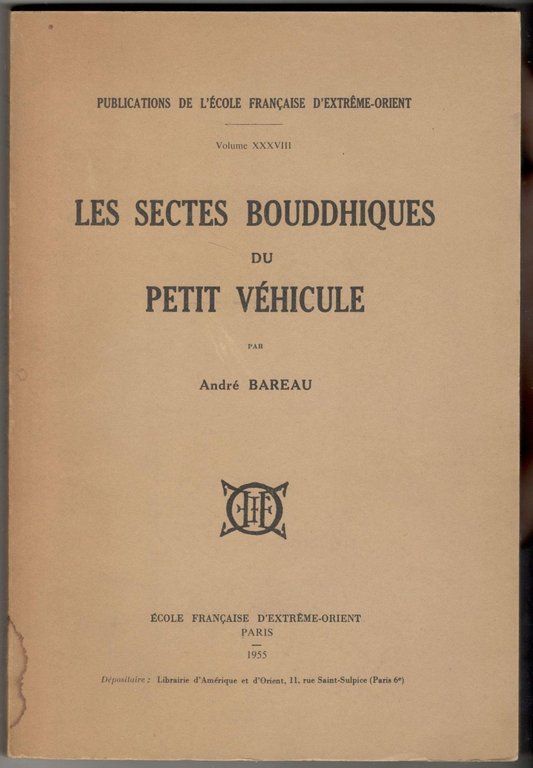 PUBLICATIONS DE L'ÉCOLE FRANÇAISE D'EXTRÊME-ORIENT

Volume XXXVIII

LES SECTES BOUDDHIQUES

DU

PETIT VÉHICULE

PAR

André BAREAU

ÉCOLE FRANÇAISE D'EXTRÊME-ORIENT
PARIS
1955

Dépositaire : Librairie d'Amérique et d'Orient, 11, rue Saint-Sulpice (Paris 6e)